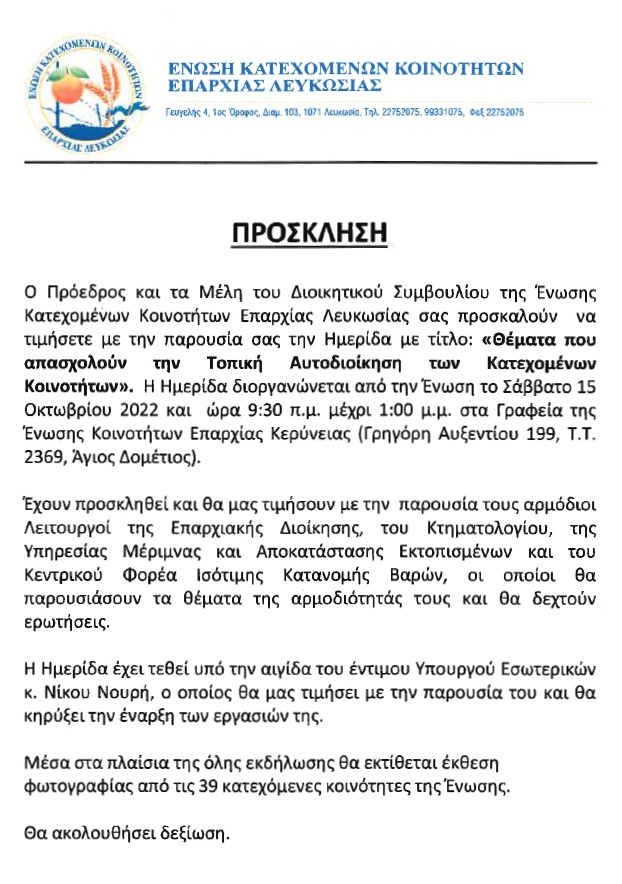 ΕΝΩΣΗ ΚΑΤΕΧΟΜΕΝΩΝ ΚΟΙΝΟΤΗΤΩΝ ΕΠΑΡΧΙΑΣ ΛΕΥΚΩΣΙΑΣ

ΕΝΩΣΗ ΚΑΤΕΧΟΜΕΝΩΝ ΚΟΙΝΟΤΗΤΩΝ
ΕΠΑΡΧΙΑΣ ΛΕΥΚΩΣΙΑΣ

Γευγελής 4, 1ος Όροφος, Διαμ. 103, 1071 Λευκωσία, Τηλ. 22752075, 99331075, Φαξ 22752075

ΠΡΟΣΚΛΗΣΗ

Ο Πρόεδρος και τα Μέλη του Διοικητικού Συμβουλίου της Ένωσης Κατεχομένων Κοινοτήτων Επαρχίας Λευκωσίας σας προσκαλούν να τιμήσετε με την παρουσία σας την Ημερίδα με τίτλο: «Θέματα που απασχολούν την Τοπική Αυτοδιοίκηση των Κατεχομένων Κοινοτήτων». Η Ημερίδα διοργανώνεται από την Ένωση το Σάββατο 15 Οκτωβρίου 2022 και ώρα 9:30 π.μ. μέχρι 1:00 μ.μ. στα Γραφεία της Ένωσης Κοινοτήτων Επαρχίας Κερύνειας (Γρηγόρη Αυξεντίου 199, Τ.Τ. 2369, Άγιος Δομέτιος).

Έχουν προσκληθεί και θα μας τιμήσουν με την παρουσία τους αρμόδιοι Λειτουργοί της Επαρχιακής Διοίκησης, του Κτηματολογίου, της Υπηρεσίας Μέριμνας και Αποκατάστασης Εκτοπισμένων και του Κεντρικού Φορέα Ισότιμης Κατανομής Βαρών, οι οποίοι θα παρουσιάσουν τα θέματα της αρμοδιότητάς τους και θα δεχτούν ερωτήσεις.

Η Ημερίδα έχει τεθεί υπό την αιγίδα του έντιμου Υπουργού Εσωτερικών κ. Νίκου Νουρή, ο οποίος θα μας τιμήσει με την παρουσία του και θα κηρύξει την έναρξη των εργασιών της.

Μέσα στα πλαίσια της όλης εκδήλωσης θα εκτίθεται έκθεση φωτογραφίας από τις 39 κατεχόμενες κοινότητες της Ένωσης.

Θα ακολουθήσει δεξίωση.